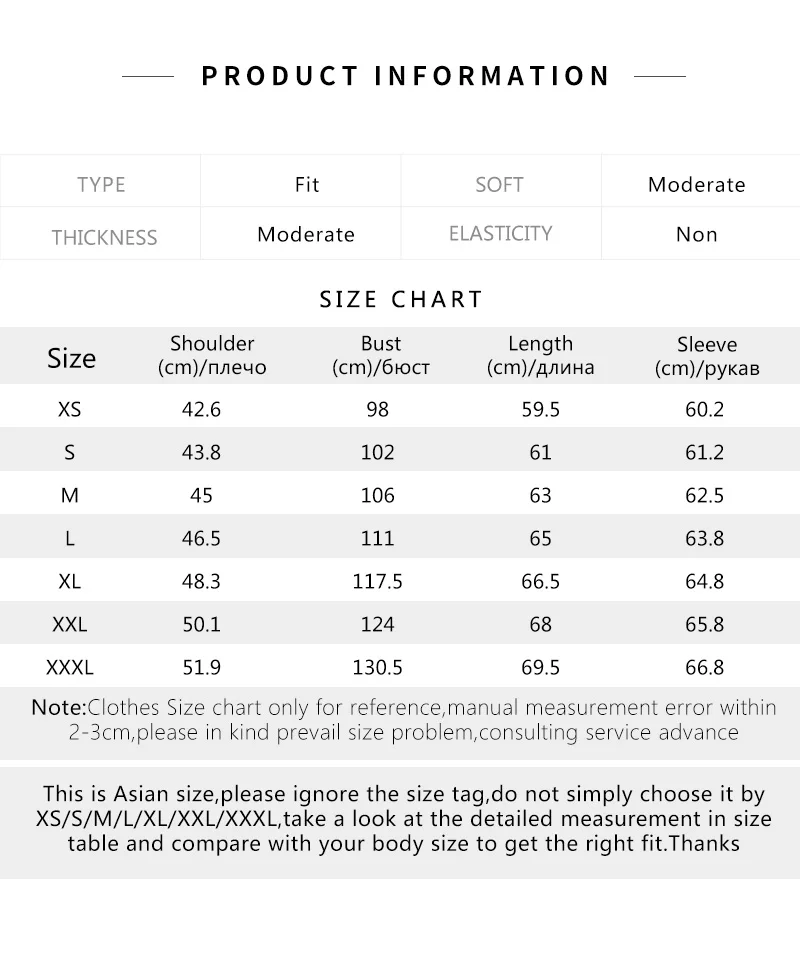 PRODUCT INFORMATION

| TYPE | Fit | SOFT | Moderate |
|---|---|---|---|
| THICKNESS | Moderate | ELASTICITY | Non |

SIZE CHART

| Size | Shoulder (cm)/плечо | Bust (cm)/бюст | Length (cm)/длина | Sleeve (cm)/рукав |
|---|---|---|---|---|
| XS | 42.6 | 98 | 59.5 | 60.2 |
| S | 43.8 | 102 | 61 | 61.2 |
| M | 45 | 106 | 63 | 62.5 |
| L | 46.5 | 111 | 65 | 63.8 |
| XL | 48.3 | 117.5 | 66.5 | 64.8 |
| XXL | 50.1 | 124 | 68 | 65.8 |
| XXXL | 51.9 | 130.5 | 69.5 | 66.8 |

Note:Clothes Size chart only for reference,manual measurement error within 2-3cm,please in kind prevail size problem,consulting service advance

This is Asian size,please ignore the size tag,do not simply choose it by XS/S/M/L/XL/XXL/XXXL,take a look at the detailed measurement in size table and compare with your body size to get the right fit.Thanks